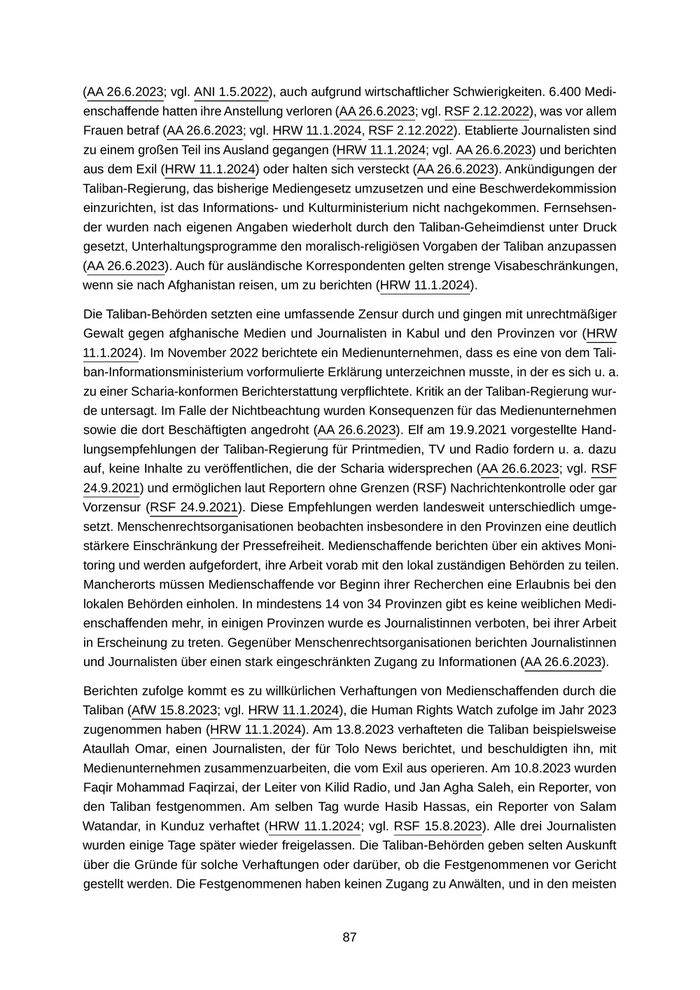 (AA 26.6.2023; vgl. ANI 1.5.2022), auch aufgrund wirtschaftlicher Schwierigkeiten. 6.400 Medienschaffende hatten ihre Anstellung verloren (AA 26.6.2023; vgl. RSF 2.12.2022), was vor allem Frauen betraf (AA 26.6.2023; vgl. HRW 11.1.2024, RSF 2.12.2022). Etablierte Journalisten sind zu einem großen Teil ins Ausland gegangen (HRW 11.1.2024; vgl. AA 26.6.2023) und berichten aus dem Exil (HRW 11.1.2024) oder halten sich versteckt (AA 26.6.2023). Ankündigungen der Taliban-Regierung, das bisherige Mediengesetz umzusetzen und eine Beschwerdekommission einzurichten, ist das Informations- und Kulturministerium nicht nachgekommen. Fernsehsender wurden nach eigenen Angaben wiederholt durch den Taliban-Geheimdienst unter Druck gesetzt, Unterhaltungsprogramme den moralisch-religiösen Vorgaben der Taliban anzupassen (AA 26.6.2023). Auch für ausländische Korrespondenten gelten strenge Visabeschränkungen, wenn sie nach Afghanistan reisen, um zu berichten (HRW 11.1.2024).

Die Taliban-Behörden setzten eine umfassende Zensur durch und gingen mit unrechtmäßiger Gewalt gegen afghanische Medien und Journalisten in Kabul und den Provinzen vor (HRW 11.1.2024). Im November 2022 berichtete ein Medienunternehmen, dass es eine von dem Taliban-Informationsministerium vorformulierte Erklärung unterzeichnen musste, in der es sich u. a. zu einer Scharia-konformen Berichterstattung verpflichtete. Kritik an der Taliban-Regierung wurde untersagt. Im Falle der Nichtbeachtung wurden Konsequenzen für das Medienunternehmen sowie die dort Beschäftigten angedroht (AA 26.6.2023). Elf am 19.9.2021 vorgestellte Handlungsempfehlungen der Taliban-Regierung für Printmedien, TV und Radio fordern u. a. dazu auf, keine Inhalte zu veröffentlichen, die der Scharia widersprechen (AA 26.6.2023; vgl. RSF 24.9.2021) und ermöglichen laut Reportern ohne Grenzen (RSF) Nachrichtenkontrolle oder gar Vorzensur (RSF 24.9.2021). Diese Empfehlungen werden landesweit unterschiedlich umgesetzt. Menschenrechtsorganisationen beobachten insbesondere in den Provinzen eine deutlich stärkere Einschränkung der Pressefreiheit. Medienschaffende berichten über ein aktives Monitoring und werden aufgefordert, ihre Arbeit vorab mit den lokal zuständigen Behörden zu teilen. Mancherorts müssen Medienschaffende vor Beginn ihrer Recherchen eine Erlaubnis bei den lokalen Behörden einholen. In mindestens 14 von 34 Provinzen gibt es keine weiblichen Medienschaffenden mehr, in einigen Provinzen wurde es Journalistinnen verboten, bei ihrer Arbeit in Erscheinung zu treten. Gegenüber Menschenrechtsorganisationen berichten Journalistinnen und Journalisten über einen stark eingeschränkten Zugang zu Informationen (AA 26.6.2023).

Berichten zufolge kommt es zu willkürlichen Verhaftungen von Medienschaffenden durch die Taliban (AfW 15.8.2023; vgl. HRW 11.1.2024), die Human Rights Watch zufolge im Jahr 2023 zugenommen haben (HRW 11.1.2024). Am 13.8.2023 verhafteten die Taliban beispielsweise Ataullah Omar, einen Journalisten, der für Tolo News berichtet, und beschuldigten ihn, mit Medienunternehmen zusammenzuarbeiten, die vom Exil aus operieren. Am 10.8.2023 wurden Faqir Mohammad Faqirzai, der Leiter von Kilid Radio, und Jan Agha Saleh, ein Reporter, von den Taliban festgenommen. Am selben Tag wurde Hasib Hassas, ein Reporter von Salam Watandar, in Kunduz verhaftet (HRW 11.1.2024; vgl. RSF 15.8.2023). Alle drei Journalisten wurden einige Tage später wieder freigelassen. Die Taliban-Behörden geben selten Auskunft über die Gründe für solche Verhaftungen oder darüber, ob die Festgenommenen vor Gericht gestellt werden. Die Festgenommenen haben keinen Zugang zu Anwälten, und in den meisten

87